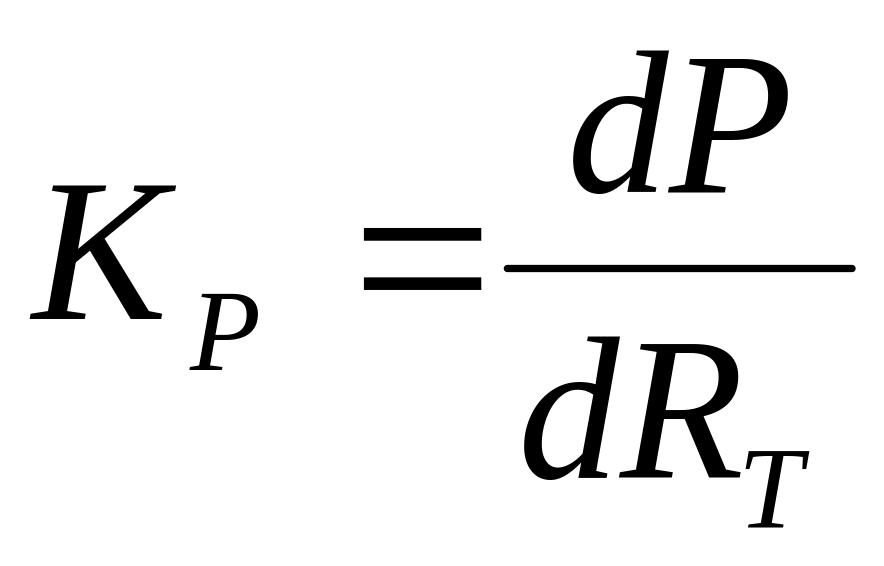 $K_P = \frac{dP}{dR_T}$